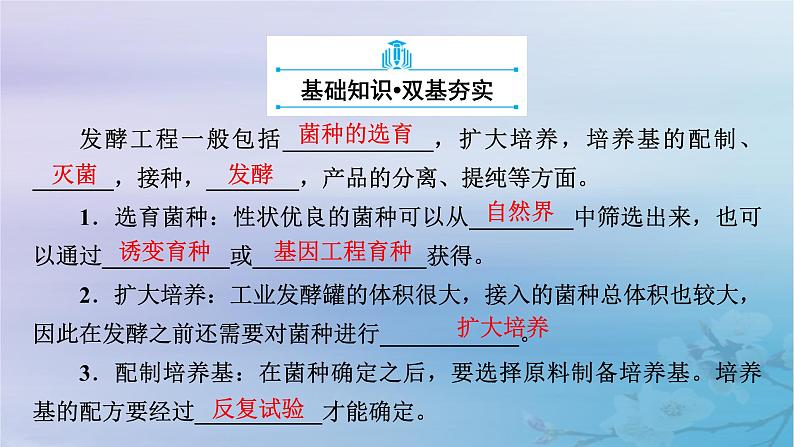 基础知识•双基夯实

发酵工程一般包括菌种的选育，扩大培养，培养基的配制、灭菌，接种，发酵，产品的分离、提纯等方面。

1．选育菌种：性状优良的菌种可以从自然界中筛选出来，也可以通过诱变育种或基因工程育种获得。

2．扩大培养：工业发酵罐的体积很大，接入的菌种总体积也较大，因此在发酵之前还需要对菌种进行扩大培养。

3．配制培养基：在菌种确定之后，要选择原料制备培养基。培养基的配方要经过反复试验才能确定。